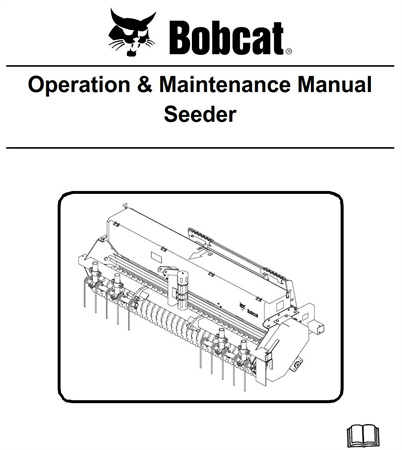 Bobcat®

Operation & Maintenance Manual
Seeder

Bobcat